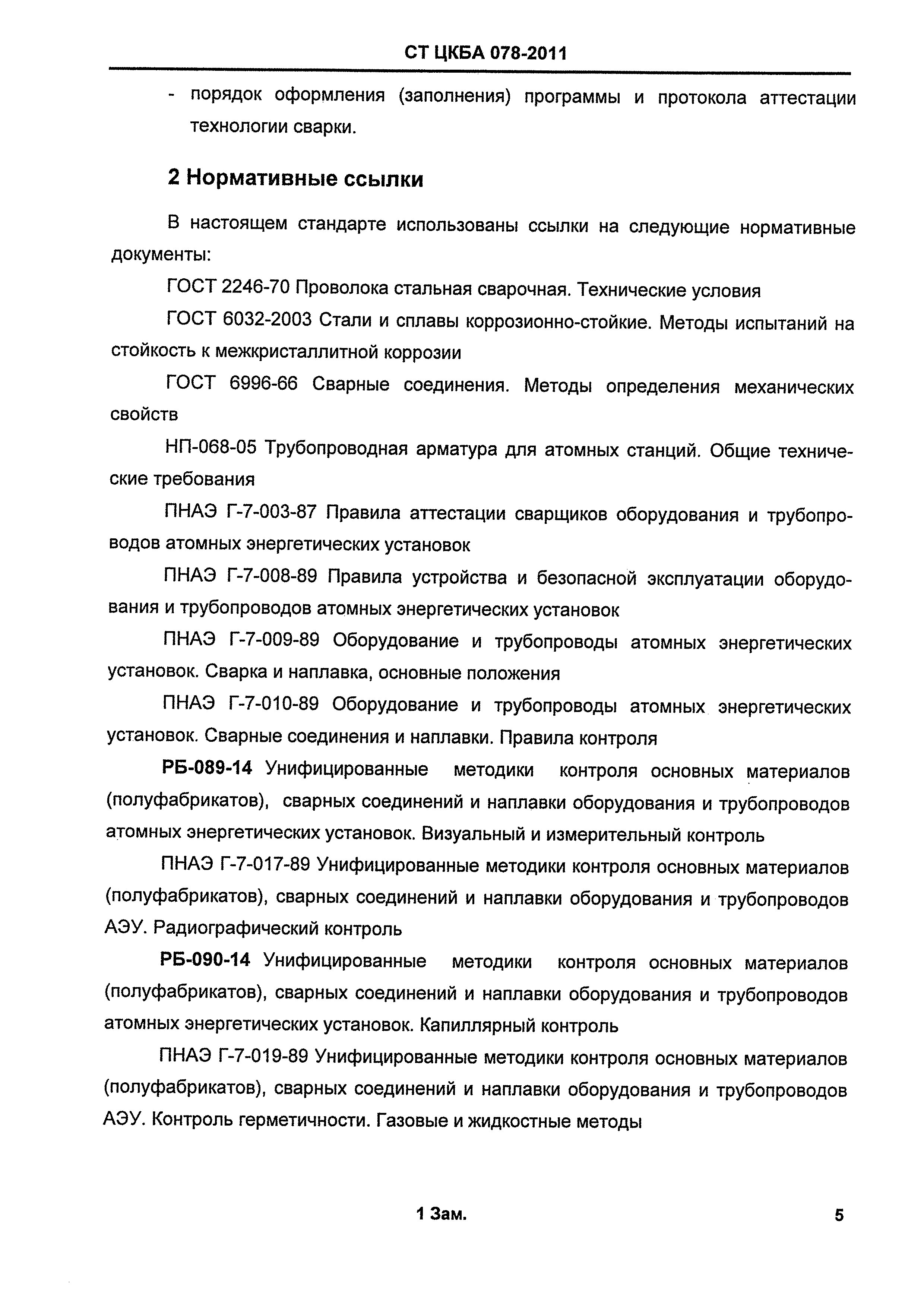 СТ ЦКБА 078-2011

- порядок оформления (заполнения) программы и протокола аттестации технологии сварки.

2 Нормативные ссылки

В настоящем стандарте использованы ссылки на следующие нормативные документы:

ГОСТ 2246-70 Проволока стальная сварочная. Технические условия

ГОСТ 6032-2003 Стали и сплавы коррозионно-стойкие. Методы испытаний на стойкость к межкристаллитной коррозии

ГОСТ 6996-66 Сварные соединения. Методы определения механических свойств

НП-068-05 Трубопроводная арматура для атомных станций. Общие технические требования

ПНАЭ Г-7-003-87 Правила аттестации сварщиков оборудования и трубопроводов атомных энергетических установок

ПНАЭ Г-7-008-89 Правила устройства и безопасной эксплуатации оборудования и трубопроводов атомных энергетических установок

ПНАЭ Г-7-009-89 Оборудование и трубопроводы атомных энергетических установок. Сварка и наплавка, основные положения

ПНАЭ Г-7-010-89 Оборудование и трубопроводы атомных энергетических установок. Сварные соединения и наплавки. Правила контроля

РБ-089-14 Унифицированные методики контроля основных материалов (полуфабрикатов), сварных соединений и наплавки оборудования и трубопроводов атомных энергетических установок. Визуальный и измерительный контроль

ПНАЭ Г-7-017-89 Унифицированные методики контроля основных материалов (полуфабрикатов), сварных соединений и наплавки оборудования и трубопроводов АЭУ. Радиографический контроль

РБ-090-14 Унифицированные методики контроля основных материалов (полуфабрикатов), сварных соединений и наплавки оборудования и трубопроводов атомных энергетических установок. Капиллярный контроль

ПНАЭ Г-7-019-89 Унифицированные методики контроля основных материалов (полуфабрикатов), сварных соединений и наплавки оборудования и трубопроводов АЭУ. Контроль герметичности. Газовые и жидкостные методы

1 Зам.

5